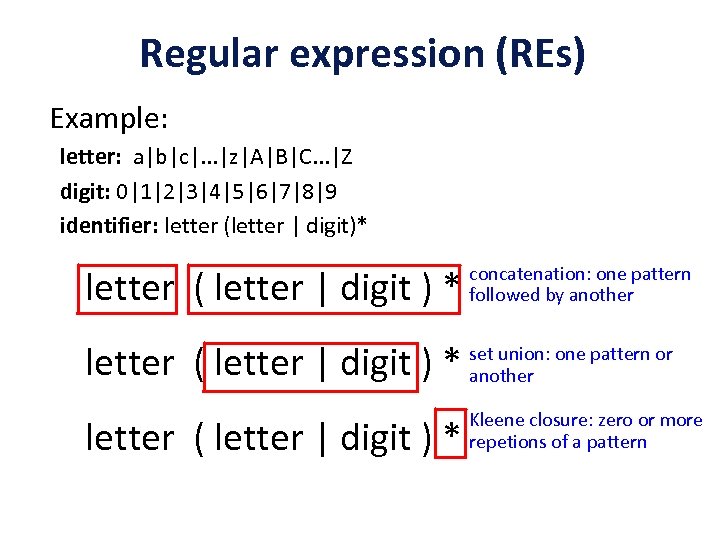 Regular expression (REs)

Example:

letter: a|b|c|...|z|A|B|C...|Z

digit: 0|1|2|3|4|5|6|7|8|9

identifier: letter (letter | digit)*

letter ( letter | digit ) * concatenation: one pattern followed by another

letter ( letter | digit ) * set union: one pattern or another

letter ( letter | digit ) * Kleene closure: zero or more repetions of a pattern